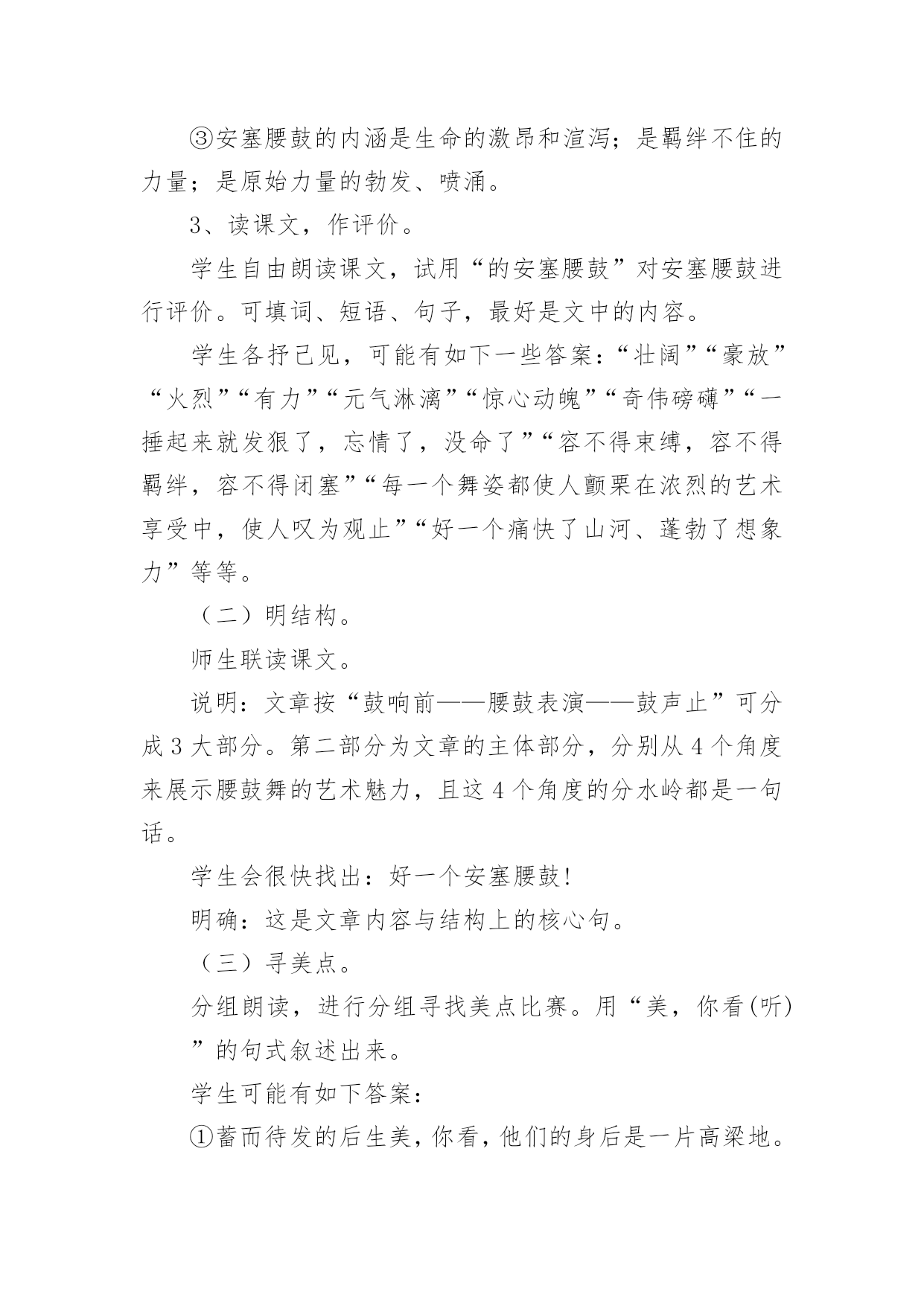 ③安塞腰鼓的内涵是生命的激昂和渲泻；是羁绊不住的力量；是原始力量的勃发、喷涌。

3、读课文，作评价。

学生自由朗读课文，试用“的安塞腰鼓”对安塞腰鼓进行评价。可填词、短语、句子，最好是文中的内容。

学生各抒己见，可能有如下一些答案：“壮阔”“豪放”“火烈”“有力”“元气淋漓”“惊心动魄”“奇伟磅礴”“一捶起来就发狠了，忘情了，没命了”“容不得束缚，容不得羁绊，容不得闭塞”“每一个舞姿都使人颤栗在浓烈的艺术享受中，使人叹为观止”“好一个痛快了山河、蓬勃了想象力”等等。

（二）明结构。

师生联读课文。

说明：文章按“鼓响前——腰鼓表演——鼓声止”可分成3大部分。第二部分为文章的主体部分，分别从4个角度来展示腰鼓舞的艺术魅力，且这4个角度的分水岭都是一句话。

学生会很快找出：好一个安塞腰鼓！

明确：这是文章内容与结构上的核心句。

（三）寻美点。

分组朗读，进行分组寻找美点比赛。用“美，你看(听)”的句式叙述出来。

学生可能有如下答案：

①蓄而待发的后生美，你看，他们的身后是一片高粱地。